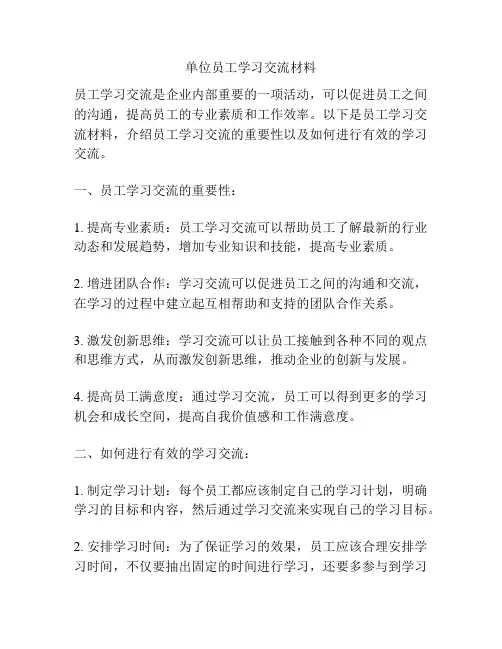 单位员工学习交流材料

员工学习交流是企业内部重要的一项活动，可以促进员工之间的沟通，提高员工的专业素质和工作效率。以下是员工学习交流材料，介绍员工学习交流的重要性以及如何进行有效的学习交流。

一、员工学习交流的重要性：

1. 提高专业素质：员工学习交流可以帮助员工了解最新的行业动态和发展趋势，增加专业知识和技能，提高专业素质。

2. 增进团队合作：学习交流可以促进员工之间的沟通和交流，在学习的过程中建立起互相帮助和支持的团队合作关系。

3. 激发创新思维：学习交流可以让员工接触到各种不同的观点和思维方式，从而激发创新思维，推动企业的创新与发展。

4. 提高员工满意度：通过学习交流，员工可以得到更多的学习机会和成长空间，提高自我价值感和工作满意度。

二、如何进行有效的学习交流：

1. 制定学习计划：每个员工都应该制定自己的学习计划，明确学习的目标和内容，然后通过学习交流来实现自己的学习目标。

2. 安排学习时间：为了保证学习的效果，员工应该合理安排学习时间，不仅要抽出固定的时间进行学习，还要多参与到学习